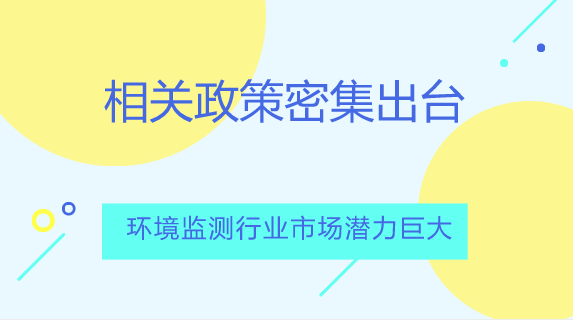 相关政策密集出台

环境监测行业市场潜力巨大